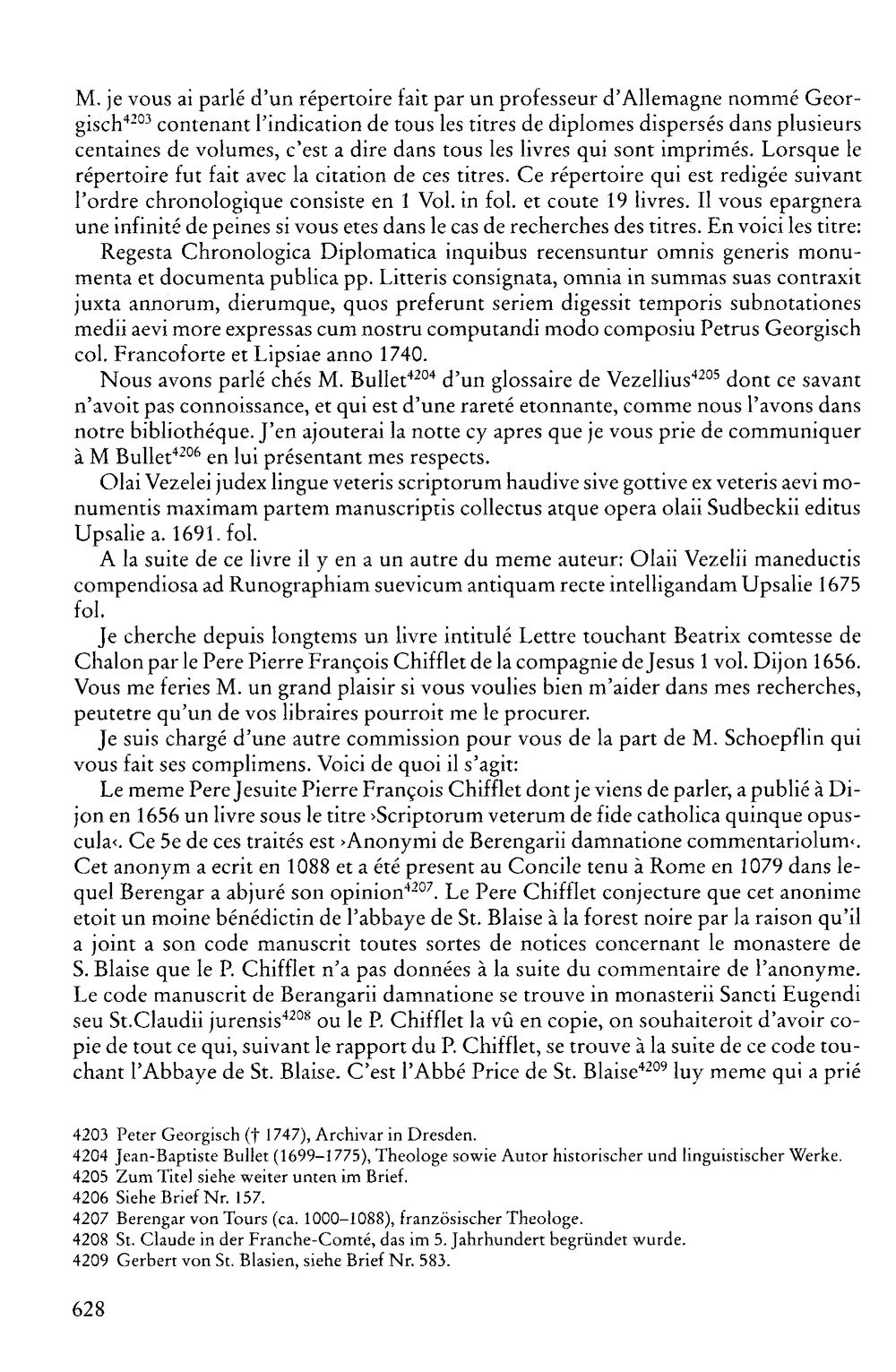 M. je vous ai parlé d'un répertoire fait par un professeur d'Allemagne nommé Georgisch$^{4203}$ contenant l'indication de tous les titres de diplomes dispersés dans plusieurs centaines de volumes, c'est a dire dans tous les livres qui sont imprimés. Lorsque le répertoire fut fait avec la citation de ces titres. Ce répertoire qui est redigée suivant l'ordre chronologique consiste en 1 Vol. in fol. et coute 19 livres. Il vous epargnera une infinité de peines si vous etes dans le cas de recherches des titres. En voici les titre:

Regesta Chronologica Diplomatica inquibus recensuntur omnis generis monumenta et documenta publica pp. Litteris consignata, omnia in summas suas contraxit juxta annorum, dierumque, quos preferunt seriem digessit temporis subnotationes medii aevi more expressas cum nostru computandi modo composiu Petrus Georgisch col. Francoforte et Lipsiae anno 1740.

Nous avons parlé chés M. Bullet$^{4204}$ d'un glossaire de Vezellius$^{4205}$ dont ce savant n'avoit pas connoissance, et qui est d'une rareté etonnante, comme nous l'avons dans notre bibliothéque. J'en ajouterai la notte cy apres que je vous prie de communiquer à M Bullet$^{4206}$ en lui présentant mes respects.

Olai Vezelei judex lingue veteris scriptorum haudive sive gottive ex veteris aevi monumentis maximam partem manuscriptis collectus atque opera olaii Sudbeckii editus Upsalie a. 1691. fol.

A la suite de ce livre il y en a un autre du meme auteur: Olaii Vezelii maneductis compendiosa ad Runographiam suevicum antiquam recte intelligandam Upsalie 1675 fol.

Je cherche depuis longtems un livre intitulé Lettre touchant Beatrix comtesse de Chalon par le Pere Pierre François Chifflet de la compagnie de Jesus 1 vol. Dijon 1656. Vous me feries M. un grand plaisir si vous voulies bien m'aider dans mes recherches, peutetre qu'un de vos libraires pourroit me le procurer.

Je suis chargé d'une autre commission pour vous de la part de M. Schoepflin qui vous fait ses complimens. Voici de quoi il s'agit:

Le meme Pere Jesuite Pierre François Chifflet dont je viens de parler, a publié à Dijon en 1656 un livre sous le titre ›Scriptorum veterum de fide catholica quinque opuscula‹. Ce 5e de ces traités est ›Anonymi de Berengarii damnatione commentariolum‹. Cet anonym a ecrit en 1088 et a été present au Concile tenu à Rome en 1079 dans lequel Berengar a abjuré son opinion$^{4207}$. Le Pere Chifflet conjecture que cet anonime etoit un moine bénédictin de l'abbaye de St. Blaise à la forest noire par la raison qu'il a joint a son code manuscrit toutes sortes de notices concernant le monastere de S. Blaise que le P. Chifflet n'a pas données à la suite du commentaire de l'anonyme. Le code manuscrit de Berangarii damnatione se trouve in monasterii Sancti Eugendi seu St.Claudii jurensis$^{4208}$ ou le P. Chifflet la vû en copie, on souhaiteroit d'avoir copie de tout ce qui, suivant le rapport du P. Chifflet, se trouve à la suite de ce code touchant l'Abbaye de St. Blaise. C'est l'Abbé Price de St. Blaise$^{4209}$ luy meme qui a prié

4203 Peter Georgisch († 1747), Archivar in Dresden.
4204 Jean-Baptiste Bullet (1699–1775), Theologe sowie Autor historischer und linguistischer Werke.
4205 Zum Titel siehe weiter unten im Brief.
4206 Siehe Brief Nr. 157.
4207 Berengar von Tours (ca. 1000–1088), französischer Theologe.
4208 St. Claude in der Franche-Comté, das im 5. Jahrhundert begründet wurde.
4209 Gerbert von St. Blasien, siehe Brief Nr. 583.

628